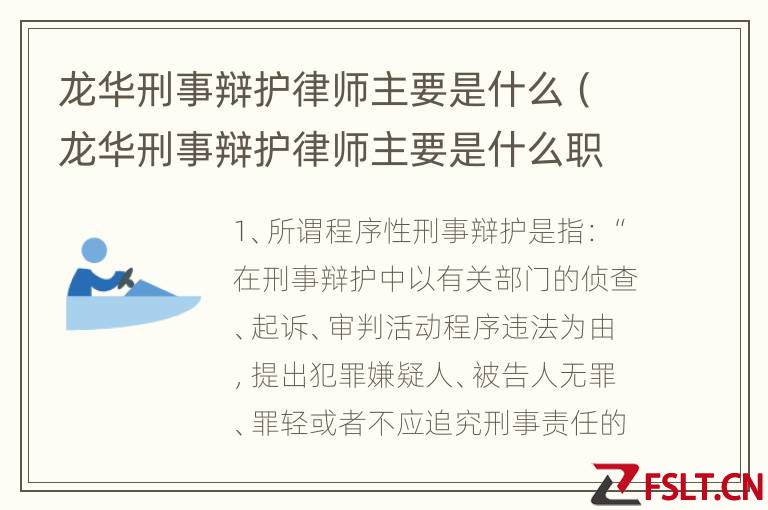 龙华刑事辩护律师主要是什么（龙华刑事辩护律师主要是什么职

1、所谓程序性刑事辩护是指：“在刑事辩护中以有关部门的侦查、起诉、审判活动程序违法为由，提出犯罪嫌疑人、被告人无罪、罪轻或者不应追究刑事责任的

FSLT.CN